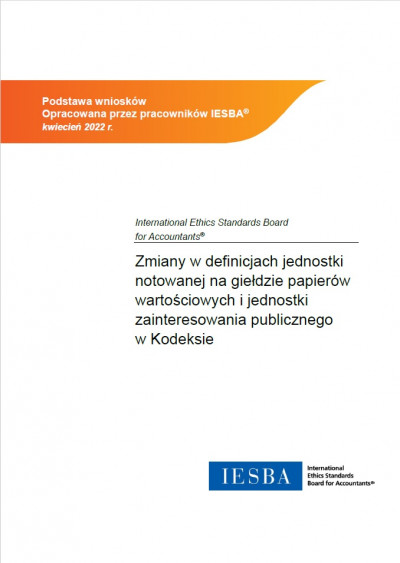 Podstawa wniosków
Opracowana przez pracowników IESBA®
kwiecień 2022 r.

International Ethics Standards Board for Accountants®

Zmiany w definicjach jednostki notowanej na giełdzie papierów wartościowych i jednostki zainteresowania publicznego w Kodeksie

IESBA

International Ethics Standards Board for Accountants®